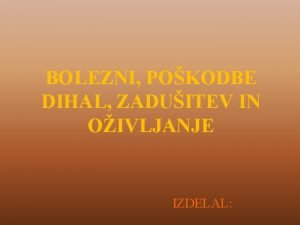 BOLEZNI, POŠKODBE DIHAL, ZADUŠITEV IN OŽIVLJANJE

IZDELAL: